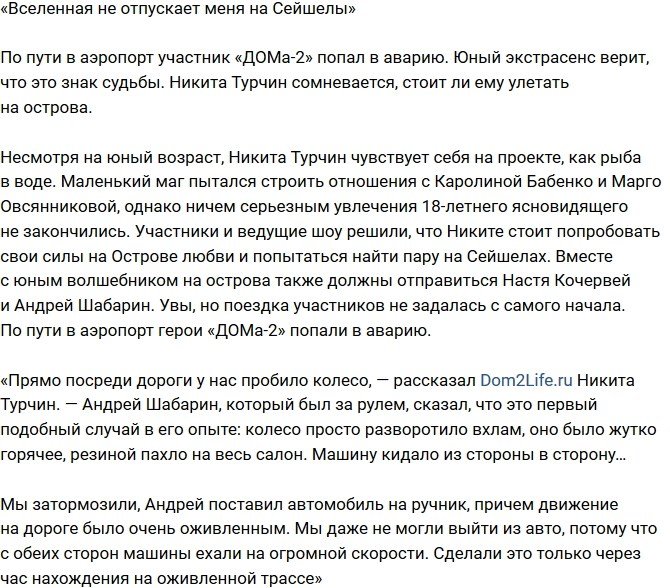 «Вселенная не отпускает меня на Сейшелы»

По пути в аэропорт участник «ДОМа-2» попал в аварию. Юный экстрасенс верит, что это знак судьбы. Никита Турчин сомневается, стоит ли ему улетать на острова.

Несмотря на юный возраст, Никита Турчин чувствует себя на проекте, как рыба в воде. Маленький маг пытался строить отношения с Каролиной Бабенко и Марго Овсянниковой, однако ничем серьезным увлечения 18-летнего ясновидящего не закончились. Участники и ведущие шоу решили, что Никите стоит попробовать свои силы на Острове любви и попытаться найти пару на Сейшелах. Вместе с юным волшебником на острова также должны отправиться Настя Кочервей и Андрей Шабарин. Увы, но поездка участников не задалась с самого начала. По пути в аэропорт герои «ДОМа-2» попали в аварию.

«Прямо посреди дороги у нас пробило колесо, — рассказал Dom2Life.ru Никита Турчин. — Андрей Шабарин, который был за рулем, сказал, что это первый подобный случай в его опыте: колесо просто разворотило вхлам, оно было жутко горячее, резиной пахло на весь салон. Машину кидало из стороны в сторону…

Мы затормозили, Андрей поставил автомобиль на ручник, причем движение на дороге было очень оживленным. Мы даже не могли выйти из авто, потому что с обеих сторон машины ехали на огромной скорости. Сделали это только через час нахождения на оживленной трассе»